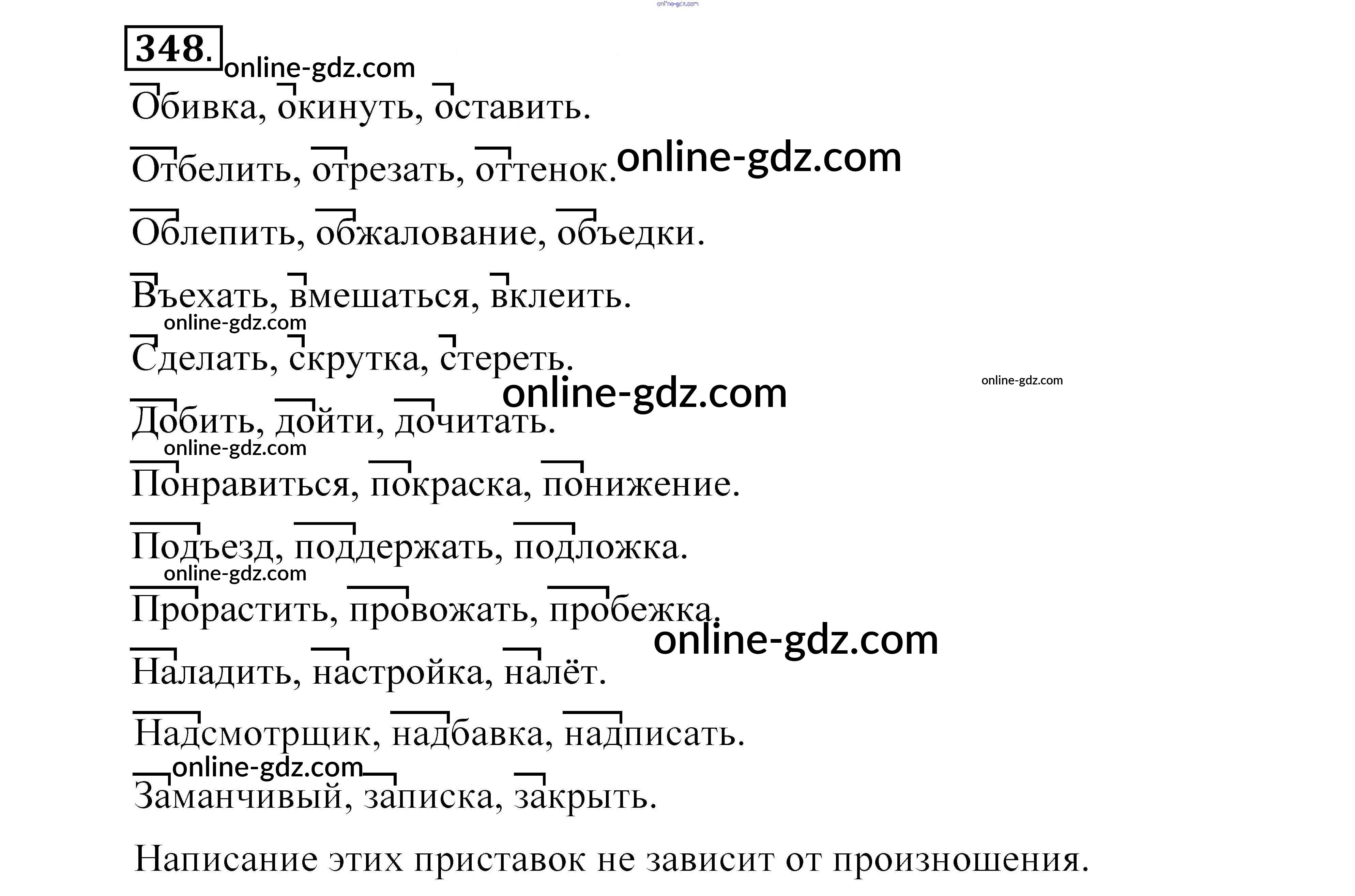 348.

Обивка, окинуть, оставить.

Отбелить, отрезать, оттенок.

Облепить, обжалование, объедки.

Въехать, вмешаться, вклеить.

Сделать, скрутка, стереть.

Добить, дойти, дочитать.

Понравиться, покраска, понижение.

Подъезд, поддержать, подложка.

Прорастить, провожать, пробежка.

Наладить, настройка, налёт.

Надсмотрщик, надбавка, надписать.

Заманчивый, записка, закрыть.

Написание этих приставок не зависит от произношения.

online-gdz.com